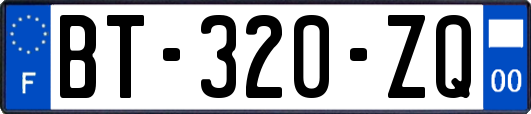 F

BT-320-ZQ

00